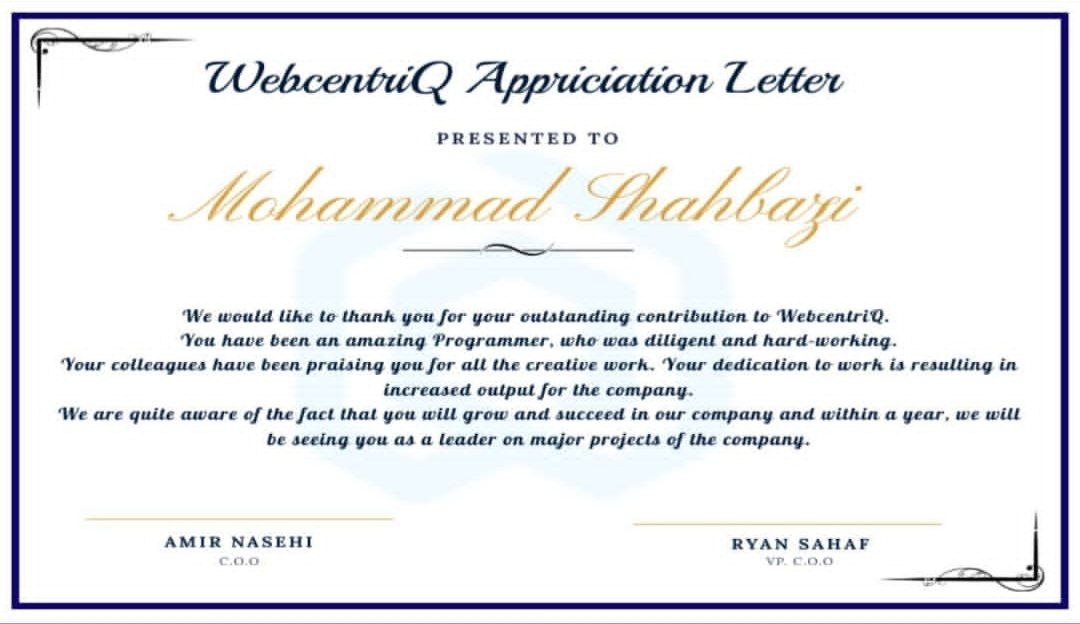 WebcentriQ Appriciation Letter

PRESENTED TO

Mohammad Shahbazi

We would like to thank you for your outstanding contribution to WebcentriQ.
You have been an amazing Programmer, who was diligent and hard-working.
Your colleagues have been praising you for all the creative work. Your dedication to work is resulting in increased output for the company.
We are quite aware of the fact that you will grow and succeed in our company and within a year, we will be seeing you as a leader on major projects of the company.

AMIR NASEHI
C.O.O

RYAN SAHAF
VP. C.O.O